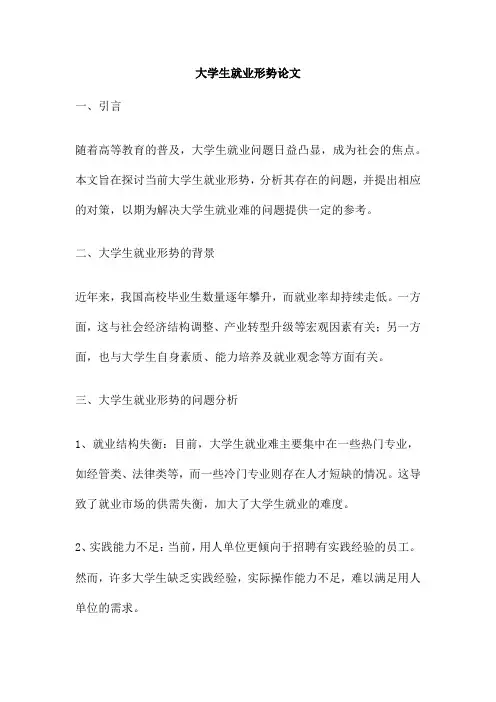 大学生就业形势论文

一、引言

随着高等教育的普及，大学生就业问题日益凸显，成为社会的焦点。本文旨在探讨当前大学生就业形势，分析其存在的问题，并提出相应的对策，以期为解决大学生就业难的问题提供一定的参考。

二、大学生就业形势的背景

近年来，我国高校毕业生数量逐年攀升，而就业率却持续走低。一方面，这与社会经济结构调整、产业转型升级等宏观因素有关；另一方面，也与大学生自身素质、能力培养及就业观念等方面有关。

三、大学生就业形势的问题分析

1、就业结构失衡：目前，大学生就业难主要集中在一些热门专业，如经管类、法律类等，而一些冷门专业则存在人才短缺的情况。这导致了就业市场的供需失衡，加大了大学生就业的难度。

2、实践能力不足：当前，用人单位更倾向于招聘有实践经验的员工。然而，许多大学生缺乏实践经验，实际操作能力不足，难以满足用人单位的需求。